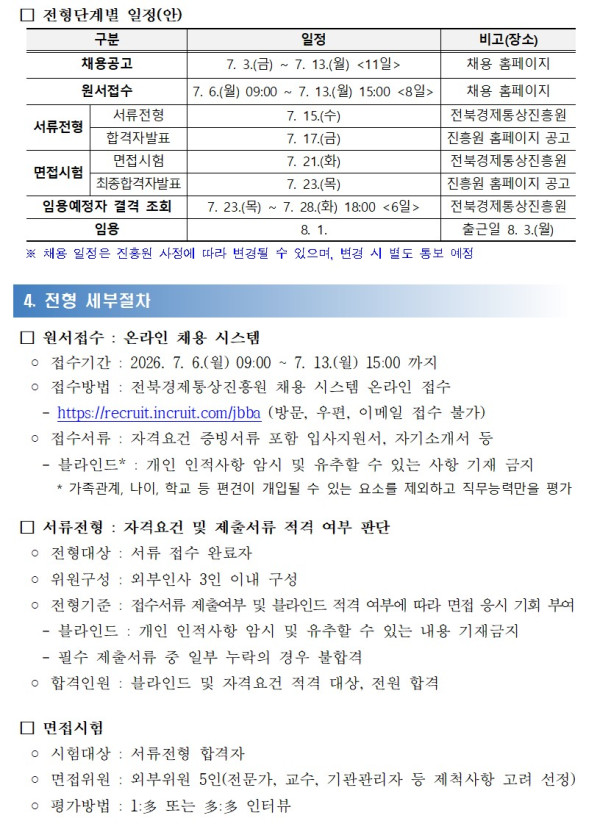 ☐ 전형단계별 일정(안)

| 구분 | | 일정 | 비고(장소) |
|---|---|---|---|
| 채용공고 | | 7. 3.(금) ~ 7. 13.(월) <11일> | 채용 홈페이지 |
| 원서접수 | | 7. 6.(월) 09:00 ~ 7. 13.(월) 15:00 <8일> | 채용 홈페이지 |
| 서류전형 | 서류전형 | 7. 15.(수) | 전북경제통상진흥원 |
| | 합격자발표 | 7. 17.(금) | 진흥원 홈페이지 공고 |
| 면접시험 | 면접시험 | 7. 21.(화) | 전북경제통상진흥원 |
| | 최종합격자발표 | 7. 23.(목) | 진흥원 홈페이지 공고 |
| 임용예정자 결격 조회 | | 7. 23.(목) ~ 7. 28.(화) 18:00 <6일> | 전북경제통상진흥원 |
| 임용 | | 8. 1. | 출근일 8. 3.(월) |

※ 채용 일정은 진흥원 사정에 따라 변경될 수 있으며, 변경 시 별도 통보 예정

4. 전형 세부절차

☐ 원서접수 : 온라인 채용 시스템
○ 접수기간 : 2026. 7. 6.(월) 09:00 ~ 7. 13.(월) 15:00 까지
○ 접수방법 : 전북경제통상진흥원 채용 시스템 온라인 접수
- https://recruit.incruit.com/jbba (방문, 우편, 이메일 접수 불가)
○ 접수서류 : 자격요건 증빙서류 포함 입사지원서, 자기소개서 등
- 블라인드* : 개인 인적사항 암시 및 유추할 수 있는 사항 기재 금지
* 가족관계, 나이, 학교 등 편견이 개입될 수 있는 요소를 제외하고 직무능력만을 평가

☐ 서류전형 : 자격요건 및 제출서류 적격 여부 판단
○ 전형대상 : 서류 접수 완료자
○ 위원구성 : 외부인사 3인 이내 구성
○ 전형기준 : 접수서류 제출여부 및 블라인드 적격 여부에 따라 면접 응시 기회 부여
- 블라인드 : 개인 인적사항 암시 및 유추할 수 있는 내용 기재금지
- 필수 제출서류 중 일부 누락의 경우 불합격
○ 합격인원 : 블라인드 및 자격요건 적격 대상, 전원 합격

☐ 면접시험
○ 시험대상 : 서류전형 합격자
○ 면접위원 : 외부위원 5인(전문가, 교수, 기관관리자 등 제척사항 고려 선정)
○ 평가방법 : 1:多 또는 多:多 인터뷰